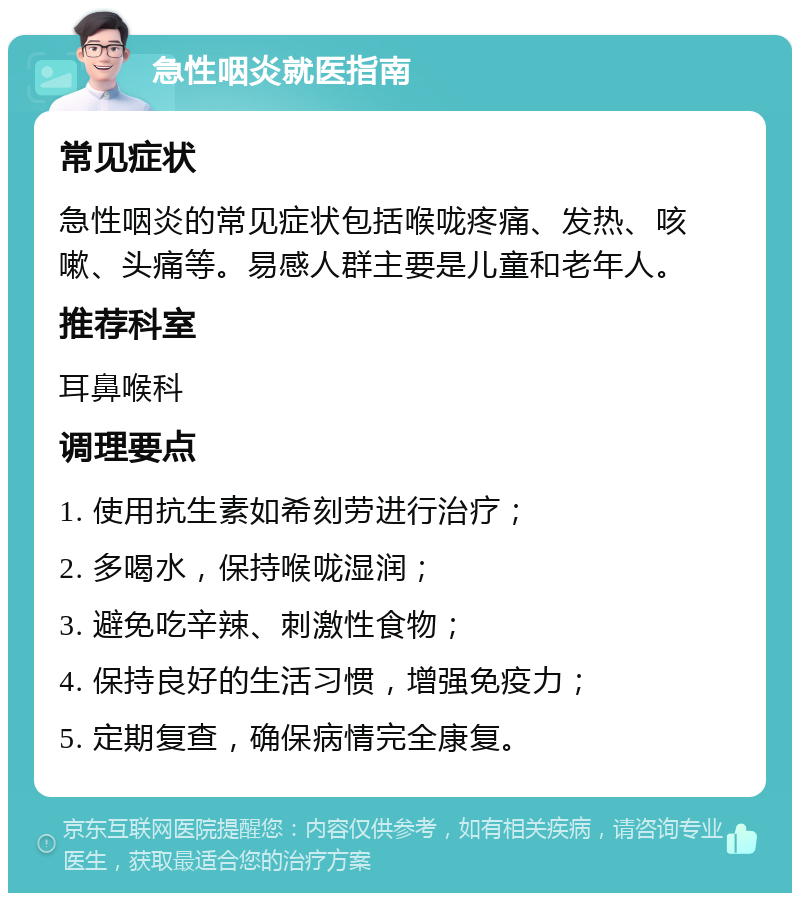 急性咽炎就医指南

常见症状

急性咽炎的常见症状包括喉咙疼痛、发热、咳嗽、头痛等。易感人群主要是儿童和老年人。

推荐科室

耳鼻喉科

调理要点

1. 使用抗生素如希刻劳进行治疗；

2. 多喝水，保持喉咙湿润；

3. 避免吃辛辣、刺激性食物；

4. 保持良好的生活习惯，增强免疫力；

5. 定期复查，确保病情完全康复。

京东互联网医院提醒您：内容仅供参考，如有相关疾病，请咨询专业医生，获取最适合您的治疗方案